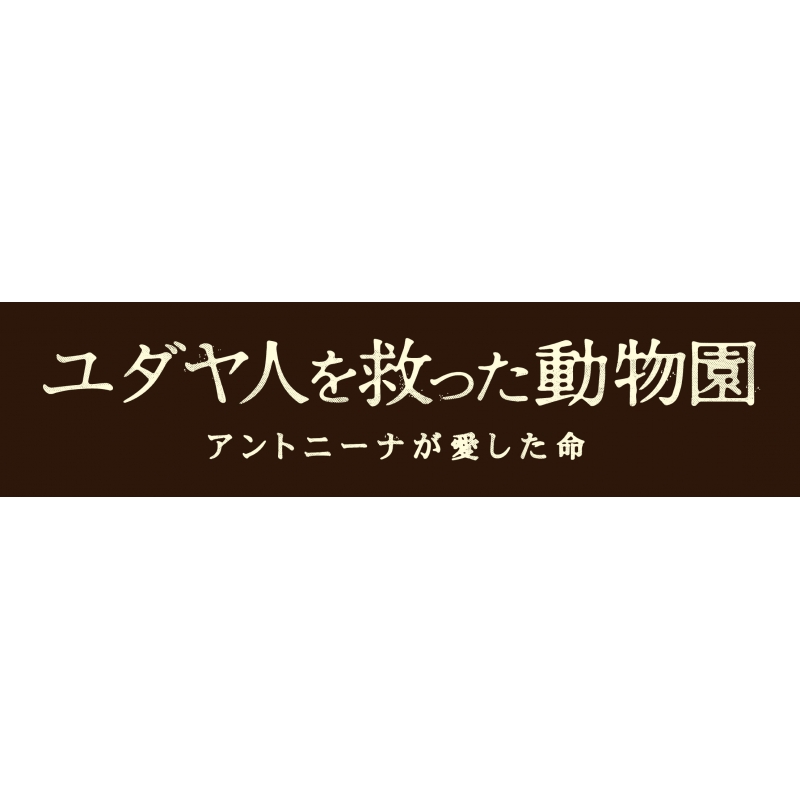 ユダヤ人を救った動物園

アントニーナが愛した命